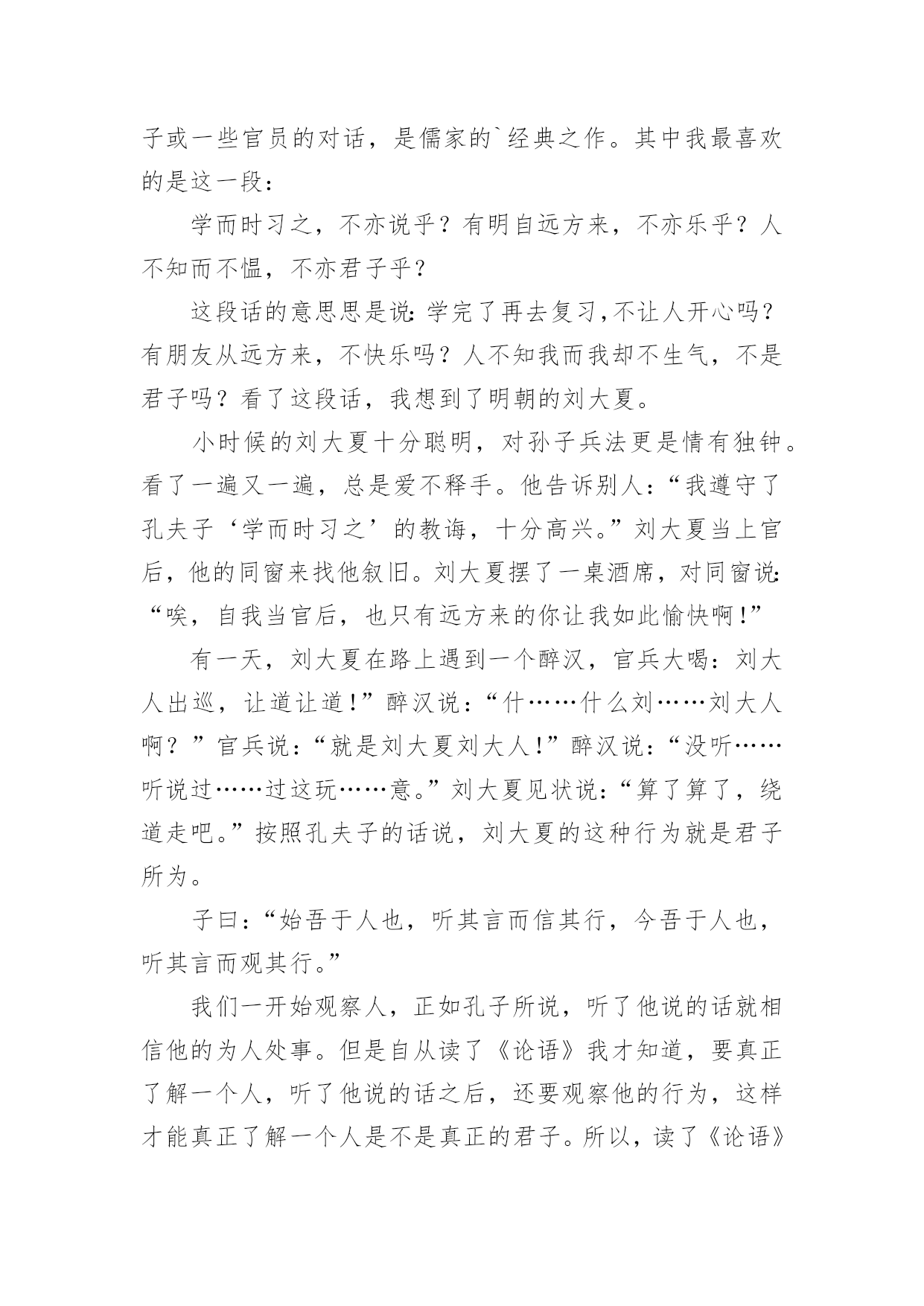 子或一些官员的对话，是儒家的`经典之作。其中我最喜欢的是这一段：

学而时习之，不亦说乎？有明自远方来，不亦乐乎？人不知而不愠，不亦君子乎？

这段话的意思思是说：学完了再去复习，不让人开心吗？有朋友从远方来，不快乐吗？人不知我而我却不生气，不是君子吗？看了这段话，我想到了明朝的刘大夏。

小时候的刘大夏十分聪明，对孙子兵法更是情有独钟。看了一遍又一遍，总是爱不释手。他告诉别人：“我遵守了孔夫子‘学而时习之’的教诲，十分高兴。”刘大夏当上官后，他的同窗来找他叙旧。刘大夏摆了一桌酒席，对同窗说：“唉，自我当官后，也只有远方来的你让我如此愉快啊！”

有一天，刘大夏在路上遇到一个醉汉，官兵大喝：刘大人出巡，让道让道！”醉汉说：“什……什么刘……刘大人啊？”官兵说：“就是刘大夏刘大人！”醉汉说：“没听……听说过……过这玩……意。”刘大夏见状说：“算了算了，绕道走吧。”按照孔夫子的话说，刘大夏的这种行为就是君子所为。

子曰：“始吾于人也，听其言而信其行，今吾于人也，听其言而观其行。”

我们一开始观察人，正如孔子所说，听了他说的话就相信他的为人处事。但是自从读了《论语》我才知道，要真正了解一个人，听了他说的话之后，还要观察他的行为，这样才能真正了解一个人是不是真正的君子。所以，读了《论语》